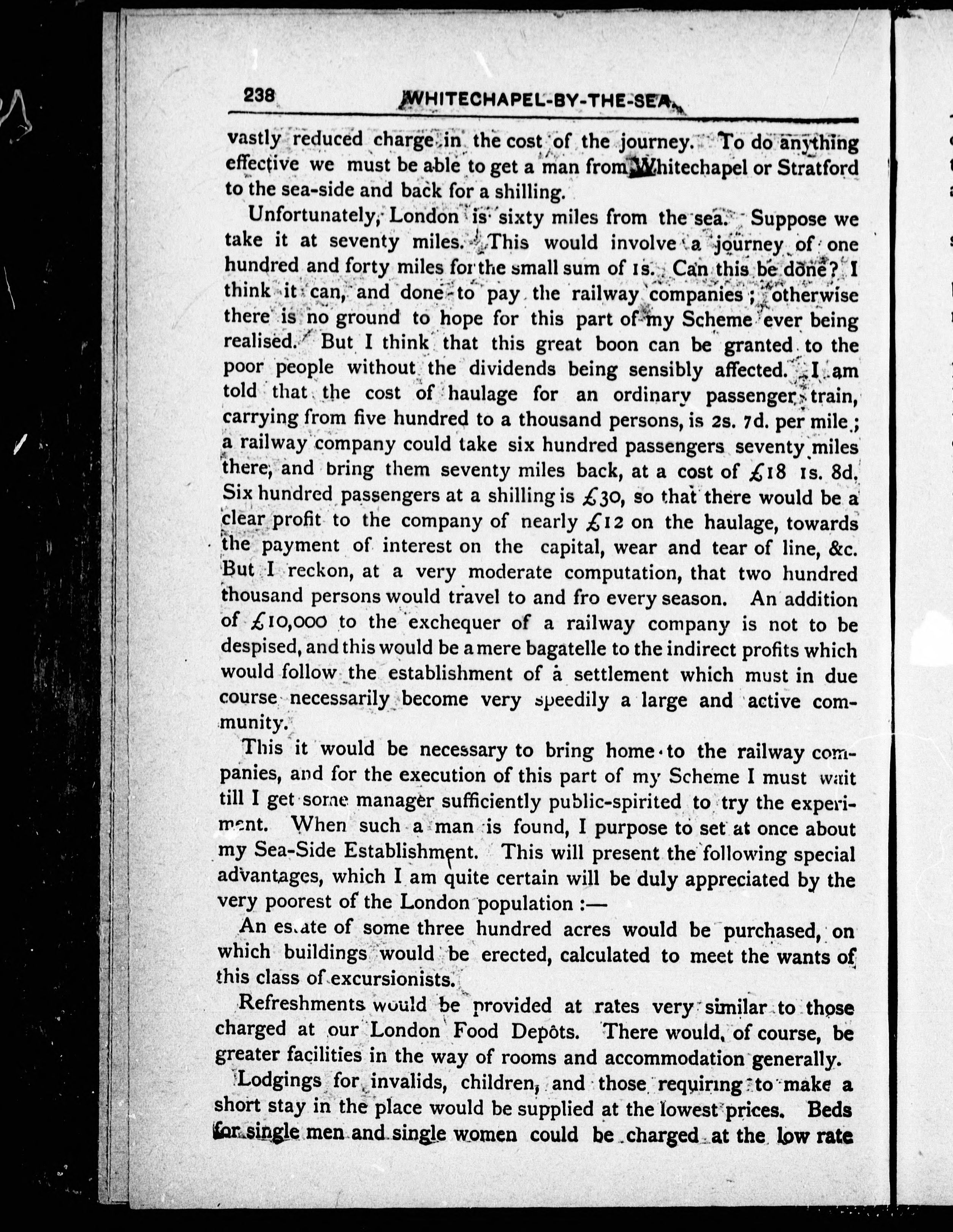 238 WHITECHAPEL-BY-THE-SEA.

vastly reduced charge in the cost of the journey. To do anything effective we must be able to get a man from Whitechapel or Stratford to the sea-side and back for a shilling.

Unfortunately, London is sixty miles from the sea. Suppose we take it at seventy miles. This would involve a journey of one hundred and forty miles for the small sum of 1s. Can this be done? I think it can, and done to pay the railway companies; otherwise there is no ground to hope for this part of my Scheme ever being realised. But I think that this great boon can be granted to the poor people without the dividends being sensibly affected. I am told that the cost of haulage for an ordinary passenger train, carrying from five hundred to a thousand persons, is 2s. 7d. per mile; a railway company could take six hundred passengers seventy miles there, and bring them seventy miles back, at a cost of £18 1s. 8d. Six hundred passengers at a shilling is £30, so that there would be a clear profit to the company of nearly £12 on the haulage, towards the payment of interest on the capital, wear and tear of line, &c. But I reckon, at a very moderate computation, that two hundred thousand persons would travel to and fro every season. An addition of £10,000 to the exchequer of a railway company is not to be despised, and this would be a mere bagatelle to the indirect profits which would follow the establishment of a settlement which must in due course necessarily become very speedily a large and active community.

This it would be necessary to bring home to the railway companies, and for the execution of this part of my Scheme I must wait till I get some manager sufficiently public-spirited to try the experiment. When such a man is found, I purpose to set at once about my Sea-Side Establishment. This will present the following special advantages, which I am quite certain will be duly appreciated by the very poorest of the London population :—

An estate of some three hundred acres would be purchased, on which buildings would be erected, calculated to meet the wants of this class of excursionists.

Refreshments would be provided at rates very similar to those charged at our London Food Depôts. There would, of course, be greater facilities in the way of rooms and accommodation generally.

Lodgings for invalids, children, and those requiring to make a short stay in the place would be supplied at the lowest prices. Beds for single men and single women could be charged at the low rate